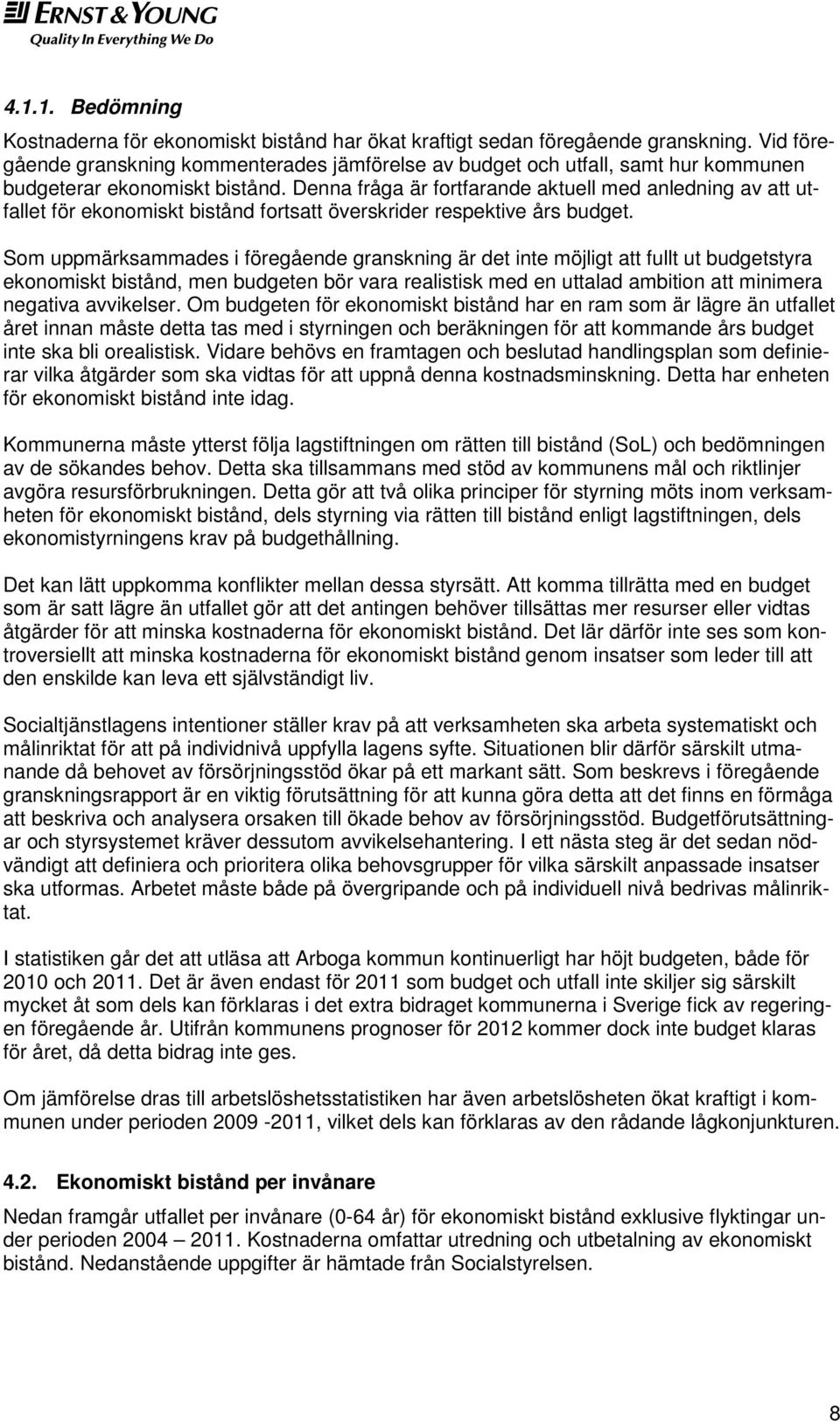 ERNST & YOUNG
Quality In Everything We Do

4.1.1. Bedömning

Kostnaderna för ekonomiskt bistånd har ökat kraftigt sedan föregående granskning. Vid föregående granskning kommenterades jämförelse av budget och utfall, samt hur kommunen budgeterar ekonomiskt bistånd. Denna fråga är fortfarande aktuell med anledning av att utfallet för ekonomiskt bistånd fortsatt överskrider respektive års budget.

Som uppmärksammades i föregående granskning är det inte möjligt att fullt ut budgetstyra ekonomiskt bistånd, men budgeten bör vara realistisk med en uttalad ambition att minimera negativa avvikelser. Om budgeten för ekonomiskt bistånd har en ram som är lägre än utfallet året innan måste detta tas med i styrningen och beräkningen för att kommande års budget inte ska bli orealistisk. Vidare behövs en framtagen och beslutad handlingsplan som definierar vilka åtgärder som ska vidtas för att uppnå denna kostnadsminskning. Detta har enheten för ekonomiskt bistånd inte idag.

Kommunerna måste ytterst följa lagstiftningen om rätten till bistånd (SoL) och bedömningen av de sökandes behov. Detta ska tillsammans med stöd av kommunens mål och riktlinjer avgöra resursförbrukningen. Detta gör att två olika principer för styrning möts inom verksamheten för ekonomiskt bistånd, dels styrning via rätten till bistånd enligt lagstiftningen, dels ekonomistyrningens krav på budgethållning.

Det kan lätt uppkomma konflikter mellan dessa styrsätt. Att komma tillrätta med en budget som är satt lägre än utfallet gör att det antingen behöver tillsättas mer resurser eller vidtas åtgärder för att minska kostnaderna för ekonomiskt bistånd. Det lär därför inte ses som kontroversiellt att minska kostnaderna för ekonomiskt bistånd genom insatser som leder till att den enskilde kan leva ett självständigt liv.

Socialtjänstlagens intentioner ställer krav på att verksamheten ska arbeta systematiskt och målinriktat för att på individnivå uppfylla lagens syfte. Situationen blir därför särskilt utmanande då behovet av försörjningsstöd ökar på ett markant sätt. Som beskrevs i föregående granskningsrapport är en viktig förutsättning för att kunna göra detta att det finns en förmåga att beskriva och analysera orsaken till ökade behov av försörjningsstöd. Budgetförutsättningar och styrsystemet kräver dessutom avvikelsehantering. I ett nästa steg är det sedan nödvändigt att definiera och prioritera olika behovsgrupper för vilka särskilt anpassade insatser ska utformas. Arbetet måste både på övergripande och på individuell nivå bedrivas målinriktat.

I statistiken går det att utläsa att Arboga kommun kontinuerligt har höjt budgeten, både för 2010 och 2011. Det är även endast för 2011 som budget och utfall inte skiljer sig särskilt mycket åt som dels kan förklaras i det extra bidraget kommunerna i Sverige fick av regeringen föregående år. Utifrån kommunens prognoser för 2012 kommer dock inte budget klaras för året, då detta bidrag inte ges.

Om jämförelse dras till arbetslöshetsstatistiken har även arbetslösheten ökat kraftigt i kommunen under perioden 2009 -2011, vilket dels kan förklaras av den rådande lågkonjunkturen.

4.2. Ekonomiskt bistånd per invånare

Nedan framgår utfallet per invånare (0-64 år) för ekonomiskt bistånd exklusive flyktingar under perioden 2004 – 2011. Kostnaderna omfattar utredning och utbetalning av ekonomiskt bistånd. Nedanstående uppgifter är hämtade från Socialstyrelsen.

8